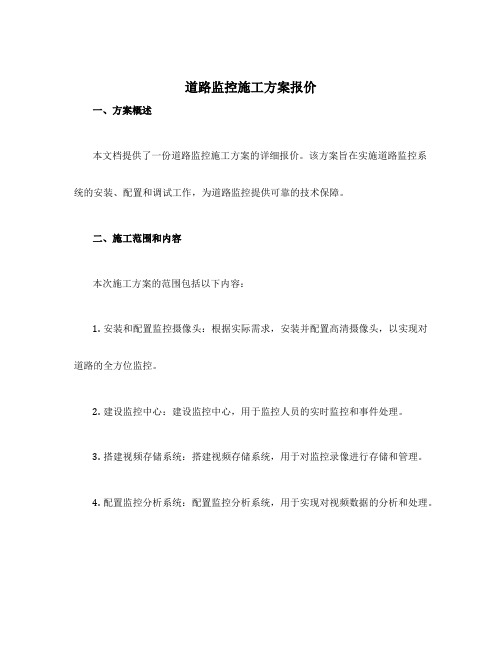 道路监控施工方案报价

一、方案概述

本文档提供了一份道路监控施工方案的详细报价。该方案旨在实施道路监控系统的安装、配置和调试工作，为道路监控提供可靠的技术保障。

二、施工范围和内容

本次施工方案的范围包括以下内容：

1. 安装和配置监控摄像头：根据实际需求，安装并配置高清摄像头，以实现对道路的全方位监控。

2. 建设监控中心：建设监控中心，用于监控人员的实时监控和事件处理。

3. 搭建视频存储系统：搭建视频存储系统，用于对监控录像进行存储和管理。

4. 配置监控分析系统：配置监控分析系统，用于实现对视频数据的分析和处理。